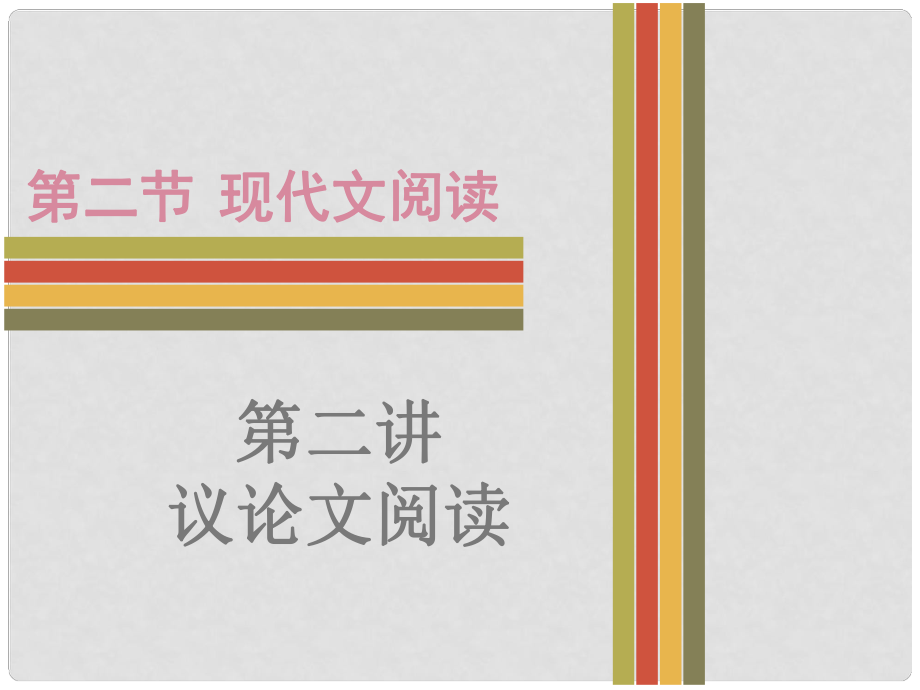 第二节 现代文阅读

第二讲
议论文阅读